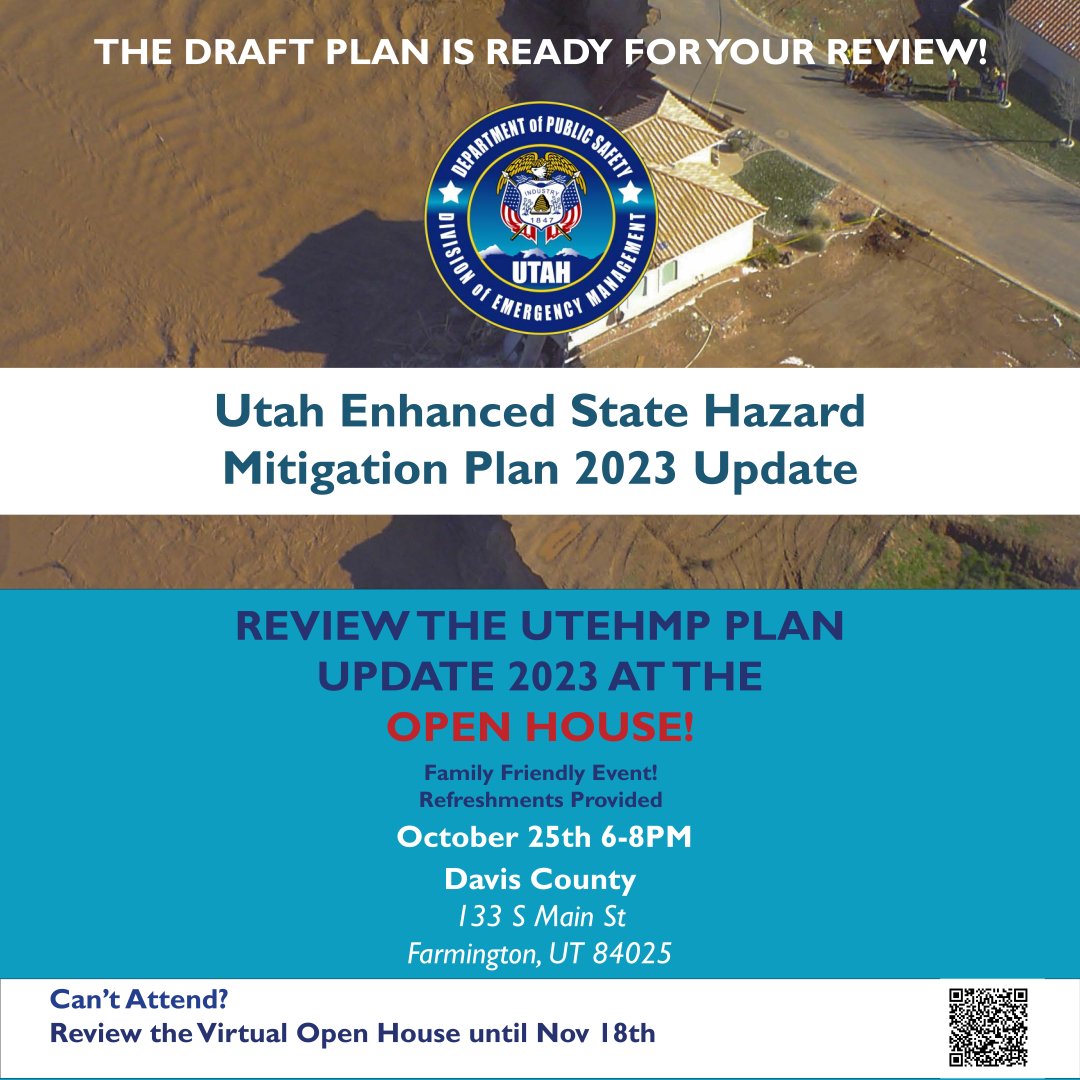 THE DRAFT PLAN IS READY FOR YOUR REVIEW!

DEPARTMENT of PUBLIC SAFETY
INDUSTRY
1847
UTAH
DIVISION of EMERGENCY MANAGEMENT

Utah Enhanced State Hazard Mitigation Plan 2023 Update

REVIEW THE UTEHMP PLAN UPDATE 2023 AT THE OPEN HOUSE!

Family Friendly Event!
Refreshments Provided

October 25th 6-8PM

Davis County
133 S Main St
Farmington, UT 84025

Can't Attend?
Review the Virtual Open House until Nov 18th